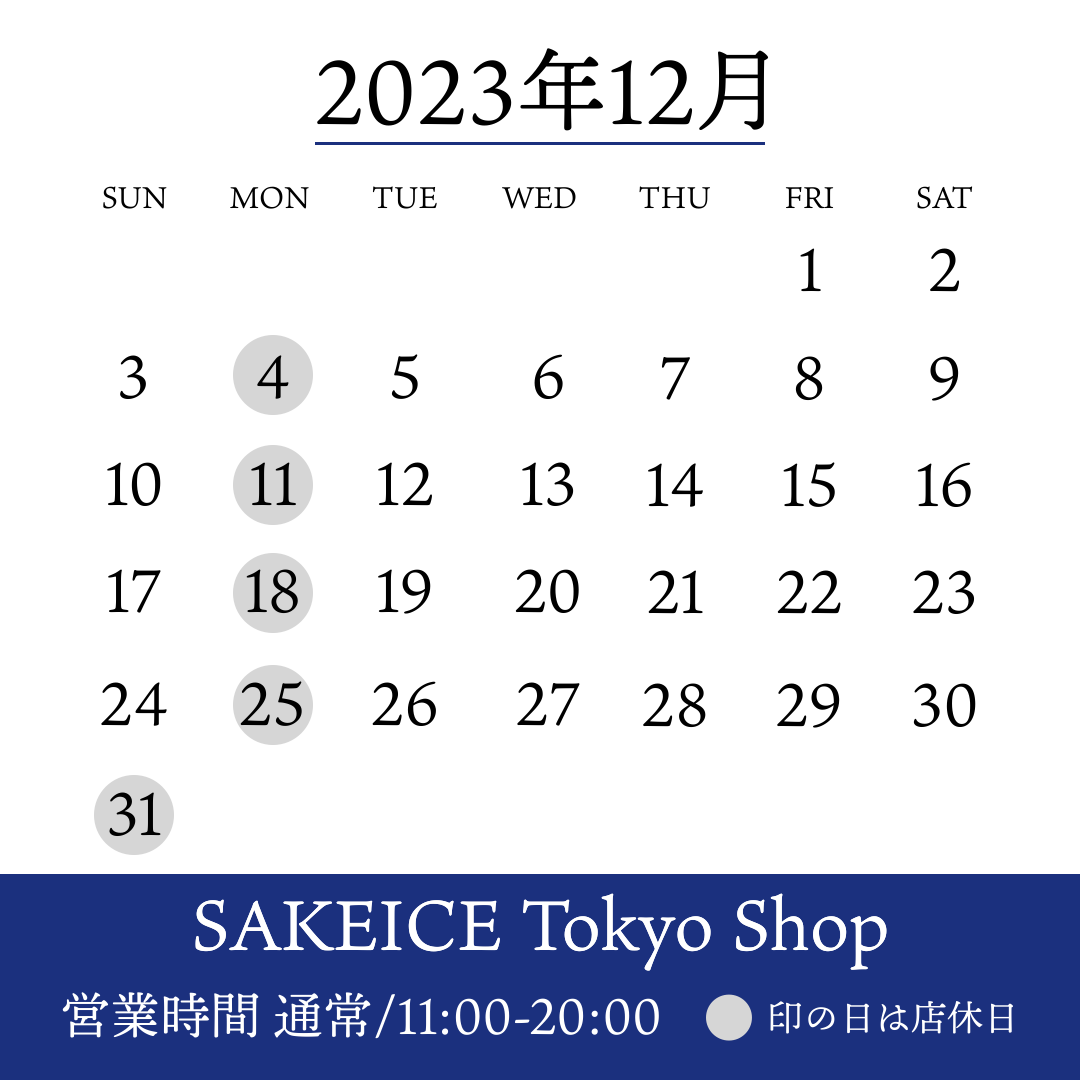 2023年12月

| SUN | MON | TUE | WED | THU | FRI | SAT |
|---|---|---|---|---|---|---|
| | | | | | 1 | 2 |
| 3 | 4 | 5 | 6 | 7 | 8 | 9 |
| 10 | 11 | 12 | 13 | 14 | 15 | 16 |
| 17 | 18 | 19 | 20 | 21 | 22 | 23 |
| 24 | 25 | 26 | 27 | 28 | 29 | 30 |
| 31 | | | | | | |

SAKEICE Tokyo Shop

営業時間 通常/11:00-20:00 印の日は店休日